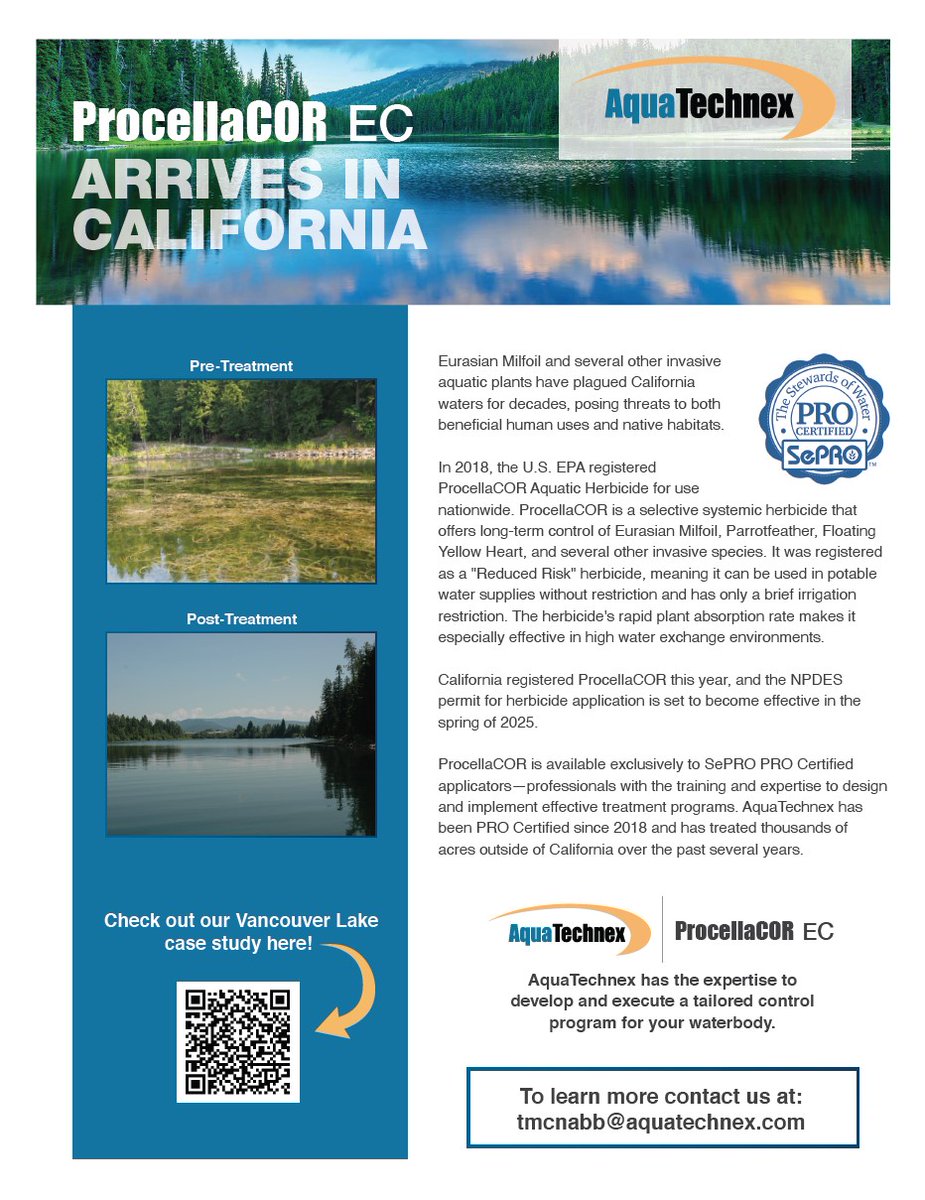 ProcellaCOR EC
ARRIVES IN CALIFORNIA

AquaTechnex

Pre-Treatment

Post-Treatment

Check out our Vancouver Lake case study here!

Eurasian Milfoil and several other invasive aquatic plants have plagued California waters for decades, posing threats to both beneficial human uses and native habitats.

The Stewards of Water
PRO
CERTIFIED
SePRO

In 2018, the U.S. EPA registered ProcellaCOR Aquatic Herbicide for use nationwide. ProcellaCOR is a selective systemic herbicide that offers long-term control of Eurasian Milfoil, Parrotfeather, Floating Yellow Heart, and several other invasive species. It was registered as a "Reduced Risk" herbicide, meaning it can be used in potable water supplies without restriction and has only a brief irrigation restriction. The herbicide's rapid plant absorption rate makes it especially effective in high water exchange environments.

California registered ProcellaCOR this year, and the NPDES permit for herbicide application is set to become effective in the spring of 2025.

ProcellaCOR is available exclusively to SePRO PRO Certified applicators—professionals with the training and expertise to design and implement effective treatment programs. AquaTechnex has been PRO Certified since 2018 and has treated thousands of acres outside of California over the past several years.

AquaTechnex | ProcellaCOR EC

AquaTechnex has the expertise to develop and execute a tailored control program for your waterbody.

To learn more contact us at:
tmcnabb@aquatechnex.com